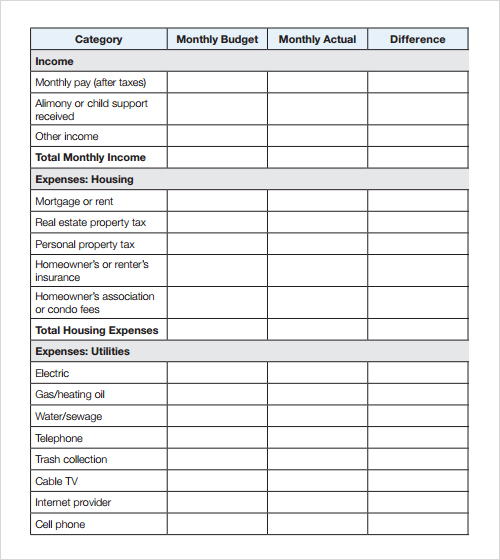 | Category | Monthly Budget | Monthly Actual | Difference |
|---|---|---|---|
| **Income** | | | |
| Monthly pay (after taxes) | | | |
| Alimony or child support received | | | |
| Other income | | | |
| **Total Monthly Income** | | | |
| **Expenses: Housing** | | | |
| Mortgage or rent | | | |
| Real estate property tax | | | |
| Personal property tax | | | |
| Homeowner's or renter's insurance | | | |
| Homeowner's association or condo fees | | | |
| **Total Housing Expenses** | | | |
| **Expenses: Utilities** | | | |
| Electric | | | |
| Gas/heating oil | | | |
| Water/sewage | | | |
| Telephone | | | |
| Trash collection | | | |
| Cable TV | | | |
| Internet provider | | | |
| Cell phone | | | |